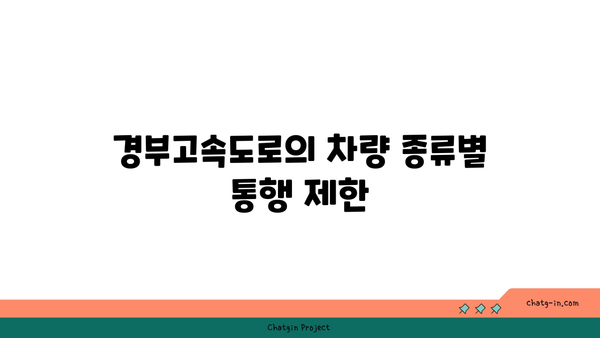 경부고속도로의 차량 종류별 통행 제한

chatg-in.com

Chatgin Project